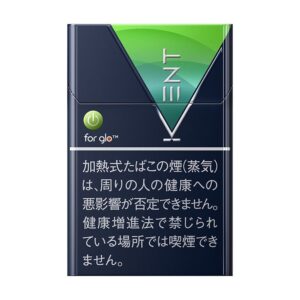 KENT

for glo™

加熱式たばこの煙(蒸気)は、周りの人の健康への悪影響が否定できません。健康増進法で禁じられている場所では喫煙できません。